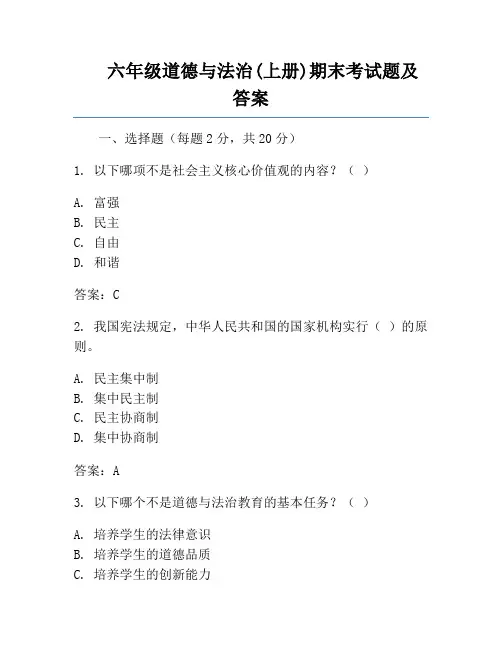 六年级道德与法治(上册)期末考试题及答案

一、选择题（每题 2 分，共 20 分）

1. 以下哪项不是社会主义核心价值观的内容？（ ）

A. 富强
B. 民主
C. 自由
D. 和谐

答案：C

2. 我国宪法规定，中华人民共和国的国家机构实行（ ）的原则。

A. 民主集中制
B. 集中民主制
C. 民主协商制
D. 集中协商制

答案：A

3. 以下哪个不是道德与法治教育的基本任务？（ ）

A. 培养学生的法律意识
B. 培养学生的道德品质
C. 培养学生的创新能力